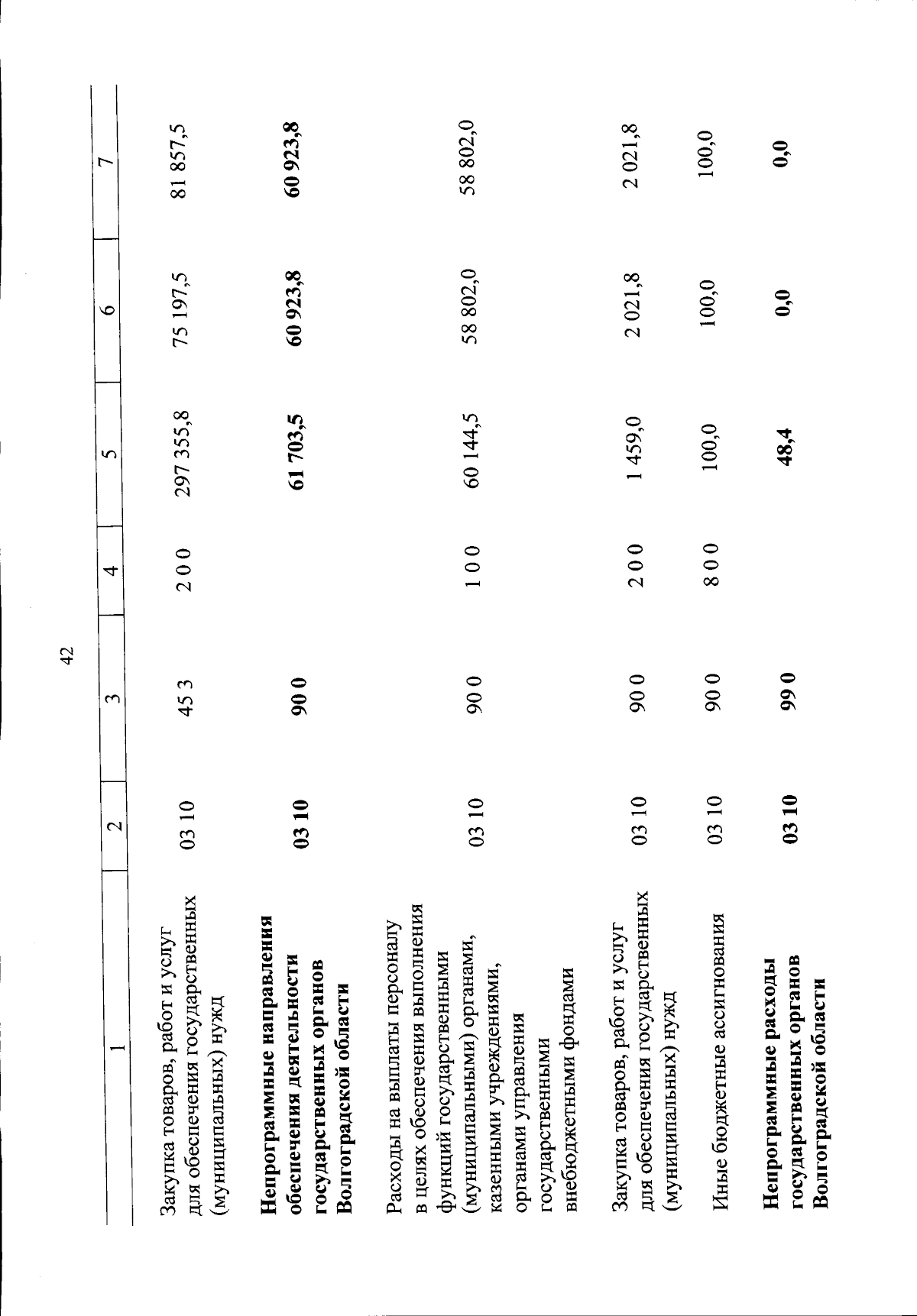 42

| 1 | 2 | 3 | 4 | 5 | 6 | 7 |
|---|---|---|---|---|---|---|
| Закупка товаров, работ и услуг для обеспечения государственных (муниципальных) нужд | 03 10 | 45 3 | 2 0 0 | 297 355,8 | 75 197,5 | 81 857,5 |
| **Непрограммные направления обеспечения деятельности государственных органов Волгоградской области** | **03 10** | **90 0** | | **61 703,5** | **60 923,8** | **60 923,8** |
| Расходы на выплаты персоналу в целях обеспечения выполнения функций государственными (муниципальными) органами, казенными учреждениями, органами управления государственными внебюджетными фондами | 03 10 | 90 0 | 1 0 0 | 60 144,5 | 58 802,0 | 58 802,0 |
| Закупка товаров, работ и услуг для обеспечения государственных (муниципальных) нужд | 03 10 | 90 0 | 2 0 0 | 1 459,0 | 2 021,8 | 2 021,8 |
| Иные бюджетные ассигнования | 03 10 | 90 0 | 8 0 0 | 100,0 | 100,0 | 100,0 |
| **Непрограммные расходы государственных органов Волгоградской области** | **03 10** | **99 0** | | **48,4** | **0,0** | **0,0** |